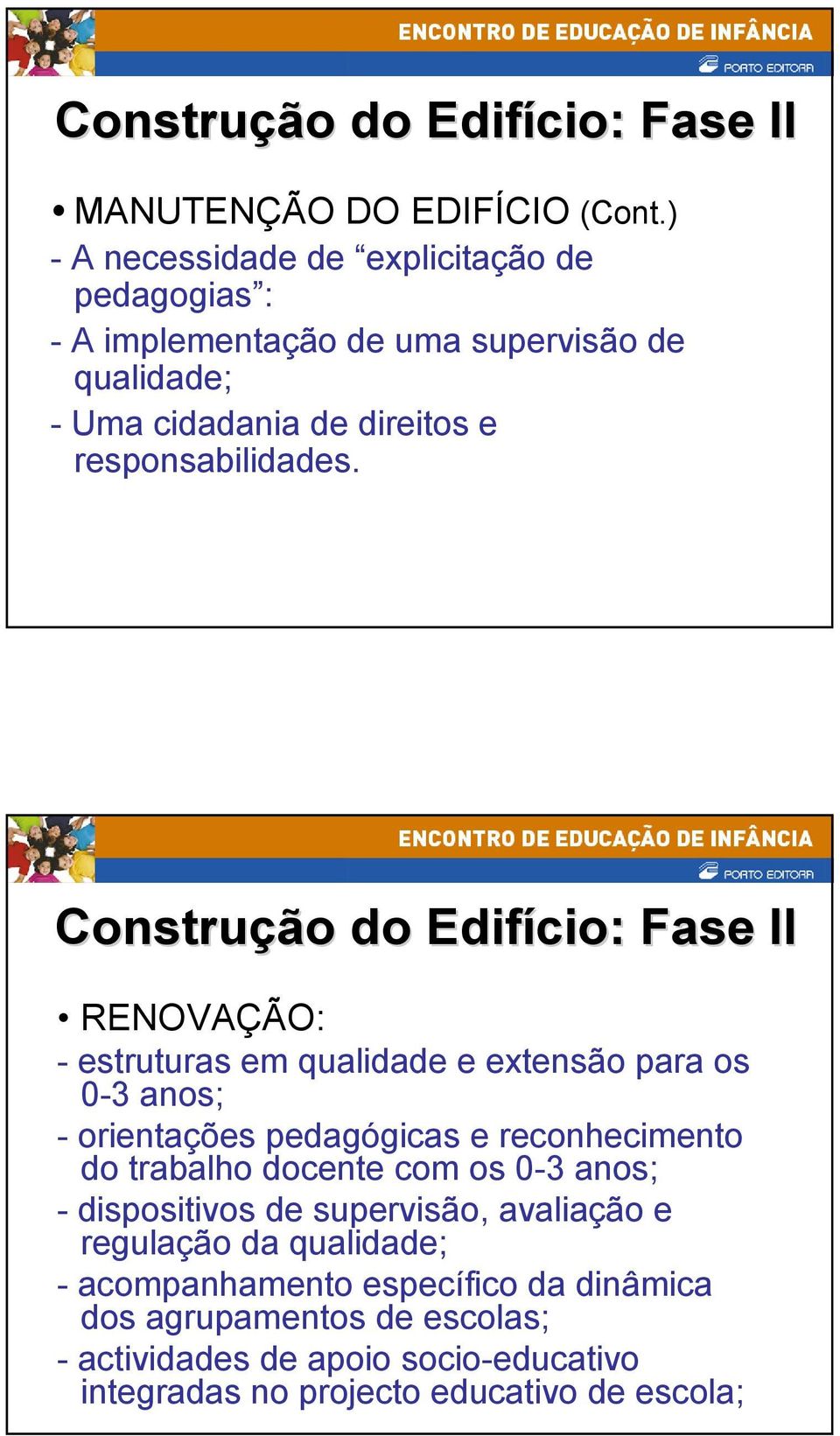 ENCONTRO DE EDUCAÇÃO DE INFÂNCIA

PORTO EDITORA

Construção do Edifício: Fase II

• MANUTENÇÃO DO EDIFÍCIO (Cont.)

- A necessidade de “explicitação de pedagogias”:

- A implementação de uma supervisão de qualidade;

- Uma cidadania de direitos e responsabilidades.

ENCONTRO DE EDUCAÇÃO DE INFÂNCIA

PORTO EDITORA

Construção do Edifício: Fase II

• RENOVAÇÃO:

- estruturas em qualidade e extensão para os 0-3 anos;

- orientações pedagógicas e reconhecimento do trabalho docente com os 0-3 anos;

- dispositivos de supervisão, avaliação e regulação da qualidade;

- acompanhamento específico da dinâmica dos agrupamentos de escolas;

- actividades de apoio socio-educativo integradas no projecto educativo de escola;